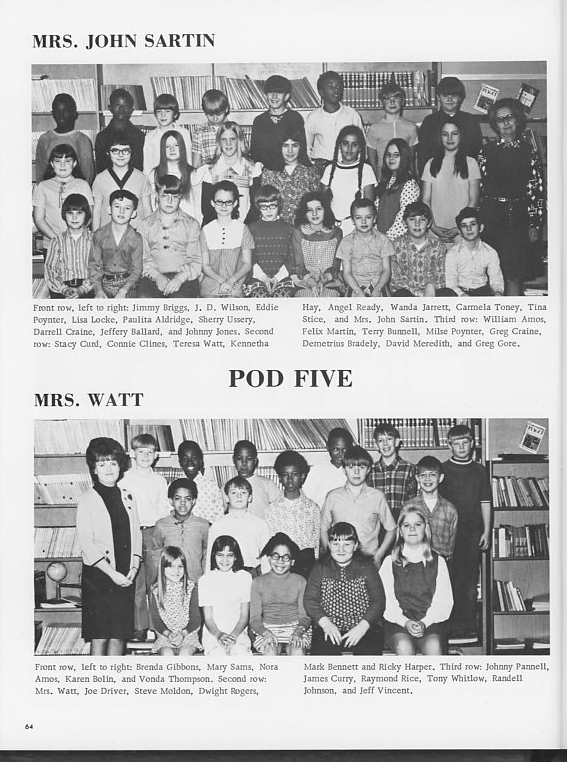 MRS. JOHN SARTIN

Front row, left to right: Jimmy Briggs, J. D. Wilson, Eddie Poynter, Lisa Locke, Paulita Aldridge, Sherry Ussery, Darrell Craine, Jeffery Ballard, and Johnny Jones. Second row: Stacy Curd, Connie Clines, Teresa Watt, Kennetha Hay, Angel Ready, Wanda Jarrett, Carmela Toney, Tina Stice, and Mrs. John Sartin. Third row: William Amos, Felix Martin, Terry Bunnell, Milse Poynter, Greg Craine, Demetrius Bradely, David Meredith, and Greg Gore.

POD FIVE

MRS. WATT

Front row, left to right: Brenda Gibbons, Mary Sams, Nora Amos, Karen Bolin, and Vonda Thompson. Second row: Mrs. Watt, Joe Driver, Steve Moldon, Dwight Rogers, Mark Bennett and Ricky Harper. Third row: Johnny Pannell, James Curry, Raymond Rice, Tony Whitlow, Randell Johnson, and Jeff Vincent.

64